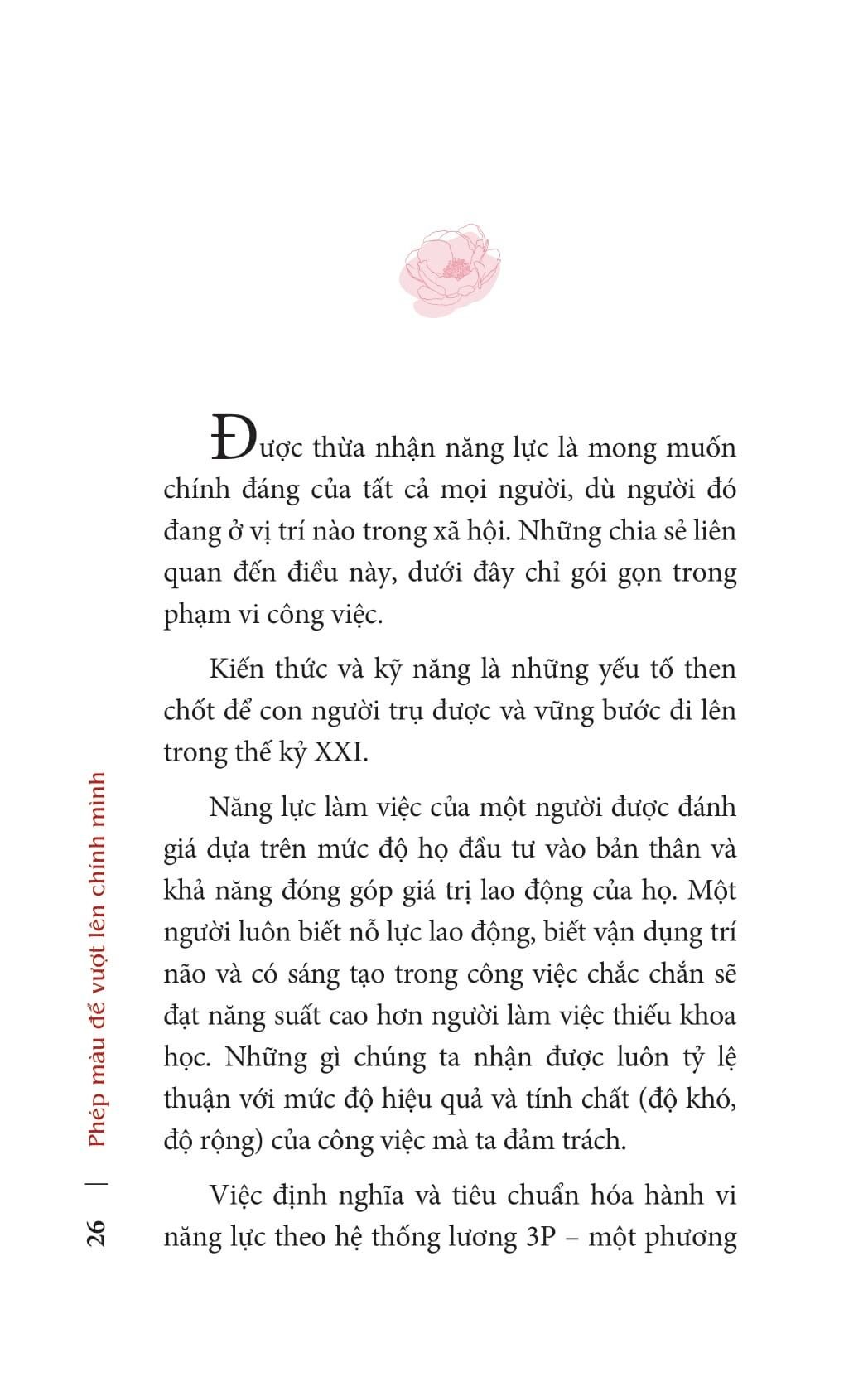 Được thừa nhận năng lực là mong muốn chính đáng của tất cả mọi người, dù người đó đang ở vị trí nào trong xã hội. Những chia sẻ liên quan đến điều này, dưới đây chỉ gói gọn trong phạm vi công việc.

Kiến thức và kỹ năng là những yếu tố then chốt để con người trụ được và vững bước đi lên trong thế kỷ XXI.

Năng lực làm việc của một người được đánh giá dựa trên mức độ họ đầu tư vào bản thân và khả năng đóng góp giá trị lao động của họ. Một người luôn biết nỗ lực lao động, biết vận dụng trí não và có sáng tạo trong công việc chắc chắn sẽ đạt năng suất cao hơn người làm việc thiếu khoa học. Những gì chúng ta nhận được luôn tỷ lệ thuận với mức độ hiệu quả và tính chất (độ khó, độ rộng) của công việc mà ta đảm trách.

Việc định nghĩa và tiêu chuẩn hóa hành vi năng lực theo hệ thống lương 3P – một phương

26 | Phép màu để vượt lên chính mình